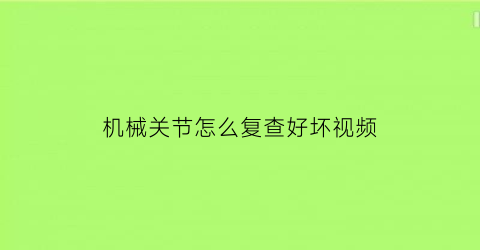 机械关节怎么复查好坏视频